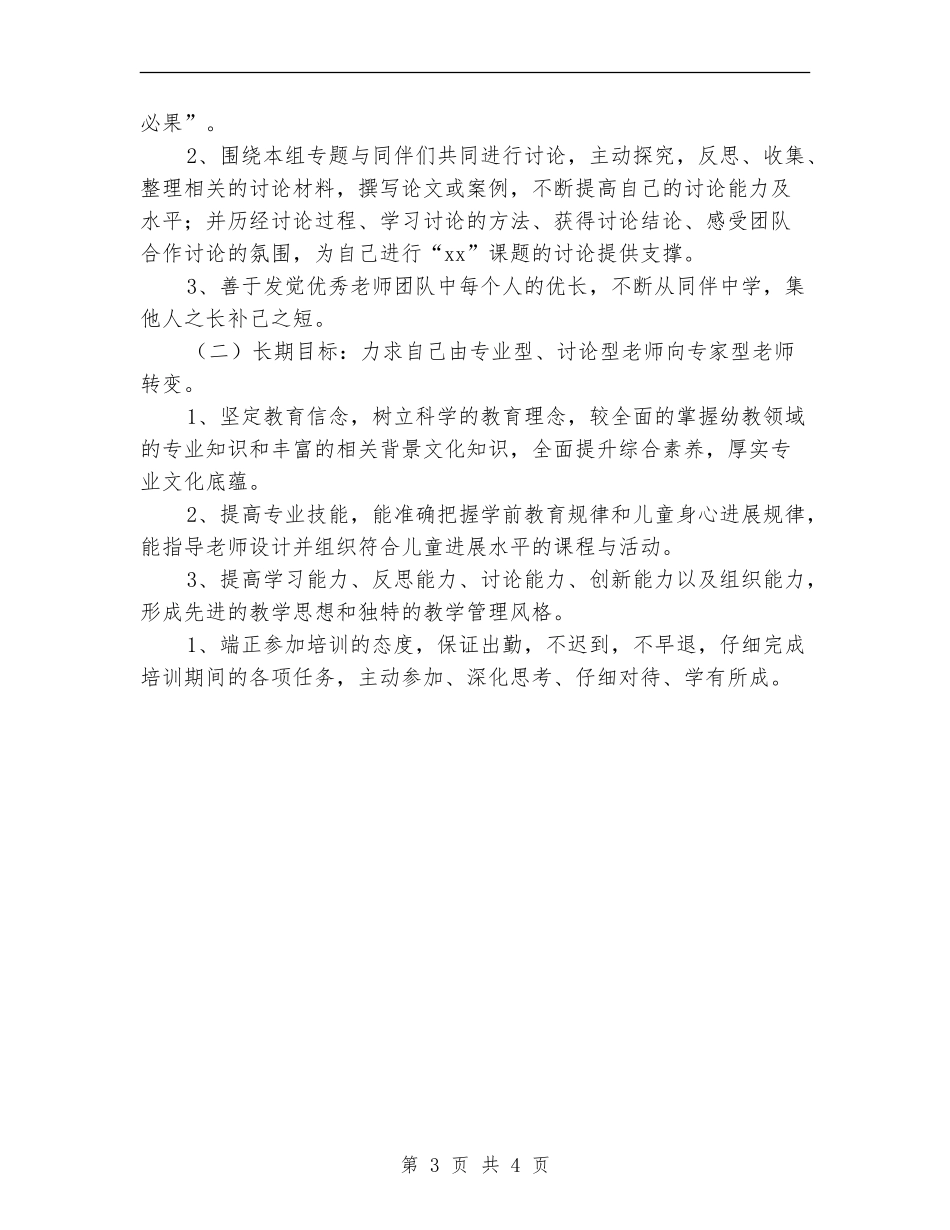 必果”。

2、围绕本组专题与同伴们共同进行讨论，主动探究，反思、收集、整理相关的讨论材料，撰写论文或案例，不断提高自己的讨论能力及水平；并历经讨论过程、学习讨论的方法、获得讨论结论、感受团队合作讨论的氛围，为自己进行“xx”课题的讨论提供支撑。

3、善于发觉优秀老师团队中每个人的优长，不断从同伴中学，集他人之长补己之短。

（二）长期目标：力求自己由专业型、讨论型老师向专家型老师转变。

1、坚定教育信念，树立科学的教育理念，较全面的掌握幼教领域的专业知识和丰富的相关背景文化知识，全面提升综合素养，厚实专业文化底蕴。

2、提高专业技能，能准确把握学前教育规律和儿童身心进展规律，能指导老师设计并组织符合儿童进展水平的课程与活动。

3、提高学习能力、反思能力、讨论能力、创新能力以及组织能力，形成先进的教学思想和独特的教学管理风格。

1、端正参加培训的态度，保证出勤，不迟到，不早退，仔细完成培训期间的各项任务，主动参加、深化思考、仔细对待、学有所成。

第 3 页 共 4 页